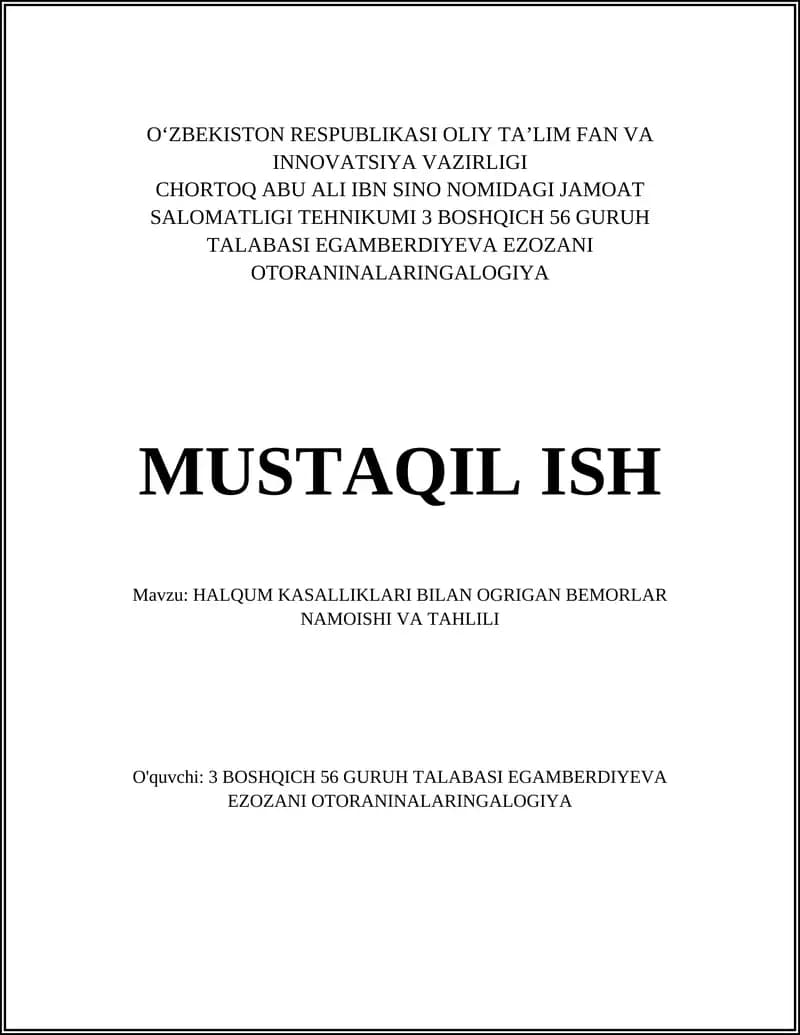 O‘ZBEKISTON RESPUBLIKASI OLIY TA’LIM FAN VA INNOVATSIYA VAZIRLIGI
CHORTOQ ABU ALI IBN SINO NOMIDAGI JAMOAT SALOMATLIGI TEHNIKUMI 3 BOSHQICH 56 GURUH TALABASI EGAMBERDIYEVA EZOZANI OTORANINALARINGALOGIYA

MUSTAQIL ISH

Mavzu: HALQUM KASALLIKLARI BILAN OGRIGAN BEMORLAR NAMOISHI VA TAHLILI

O'quvchi: 3 BOSHQICH 56 GURUH TALABASI EGAMBERDIYEVA EZOZANI OTORANINALARINGALOGIYA